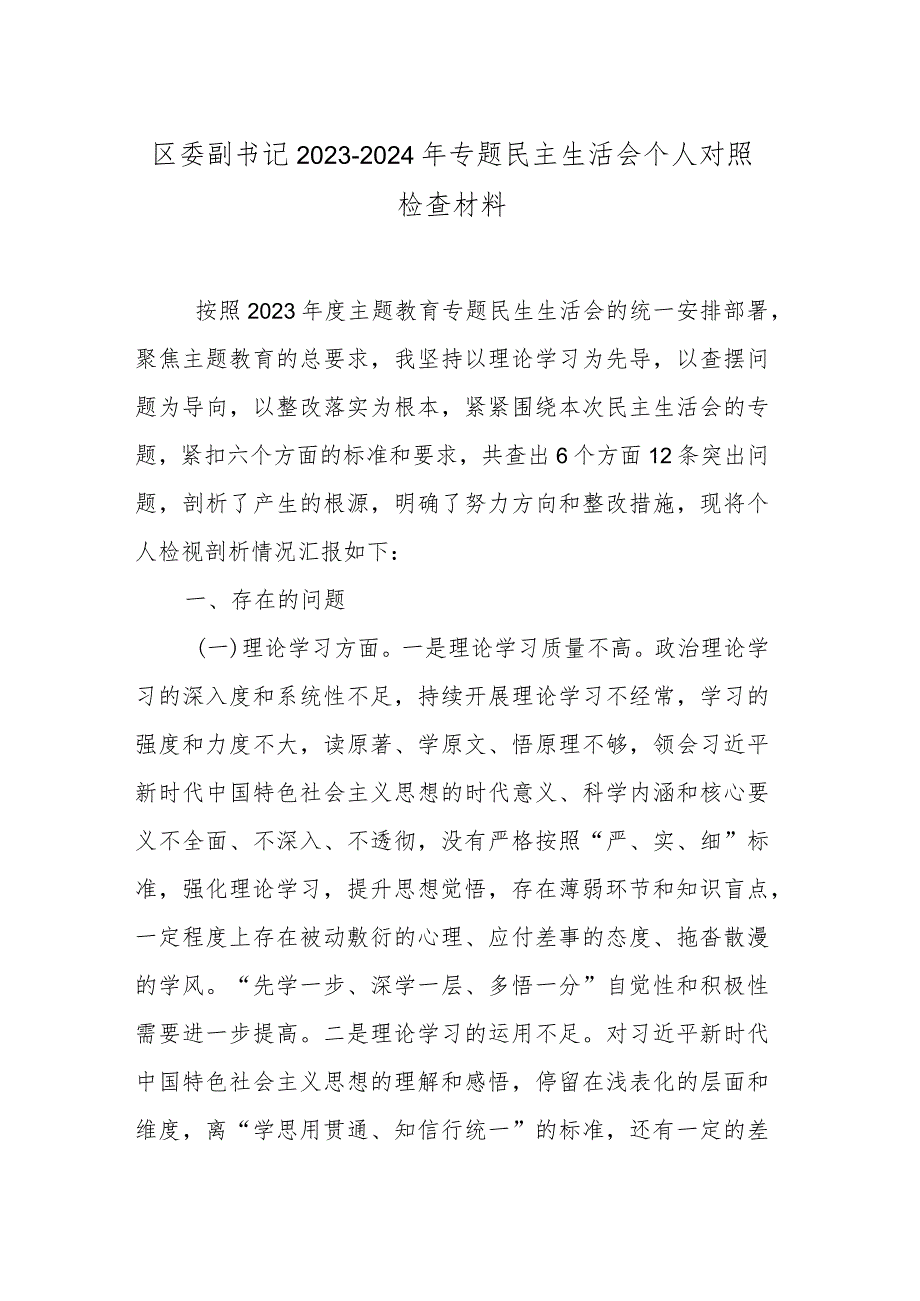 区委副书记2023-2024年专题民主生活会个人对照检查材料

按照2023年度主题教育专题民生生活会的统一安排部署，聚焦主题教育的总要求，我坚持以理论学习为先导，以查摆问题为导向，以整改落实为根本，紧紧围绕本次民主生活会的专题，紧扣六个方面的标准和要求，共查出6个方面12条突出问题，剖析了产生的根源，明确了努力方向和整改措施，现将个人检视剖析情况汇报如下：

一、存在的问题

（一）理论学习方面。一是理论学习质量不高。政治理论学习的深入度和系统性不足，持续开展理论学习不经常，学习的强度和力度不大，读原著、学原文、悟原理不够，领会习近平新时代中国特色社会主义思想的时代意义、科学内涵和核心要义不全面、不深入、不透彻，没有严格按照“严、实、细”标准，强化理论学习，提升思想觉悟，存在薄弱环节和知识盲点，一定程度上存在被动敷衍的心理、应付差事的态度、拖沓散漫的学风。“先学一步、深学一层、多悟一分”自觉性和积极性需要进一步提高。二是理论学习的运用不足。对习近平新时代中国特色社会主义思想的理解和感悟，停留在浅表化的层面和维度，离“学思用贯通、知信行统一”的标准，还有一定的差